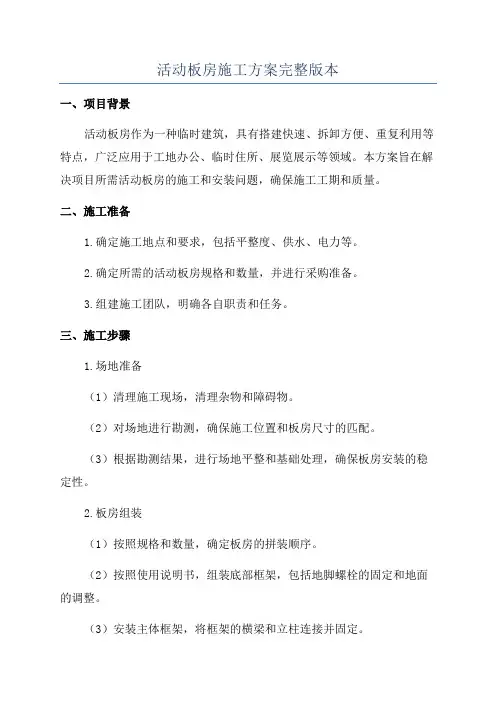 活动板房施工方案完整版本

一、项目背景

活动板房作为一种临时建筑，具有搭建快速、拆卸方便、重复利用等特点，广泛应用于工地办公、临时住所、展览展示等领域。本方案旨在解决项目所需活动板房的施工和安装问题，确保施工工期和质量。

二、施工准备

1.确定施工地点和要求，包括平整度、供水、电力等。

2.确定所需的活动板房规格和数量，并进行采购准备。

3.组建施工团队，明确各自职责和任务。

三、施工步骤

1.场地准备

（1）清理施工现场，清理杂物和障碍物。

（2）对场地进行勘测，确保施工位置和板房尺寸的匹配。

（3）根据勘测结果，进行场地平整和基础处理，确保板房安装的稳定性。

2.板房组装

（1）按照规格和数量，确定板房的拼装顺序。

（2）按照使用说明书，组装底部框架，包括地脚螺栓的固定和地面的调整。

（3）安装主体框架，将框架的横梁和立柱连接并固定。